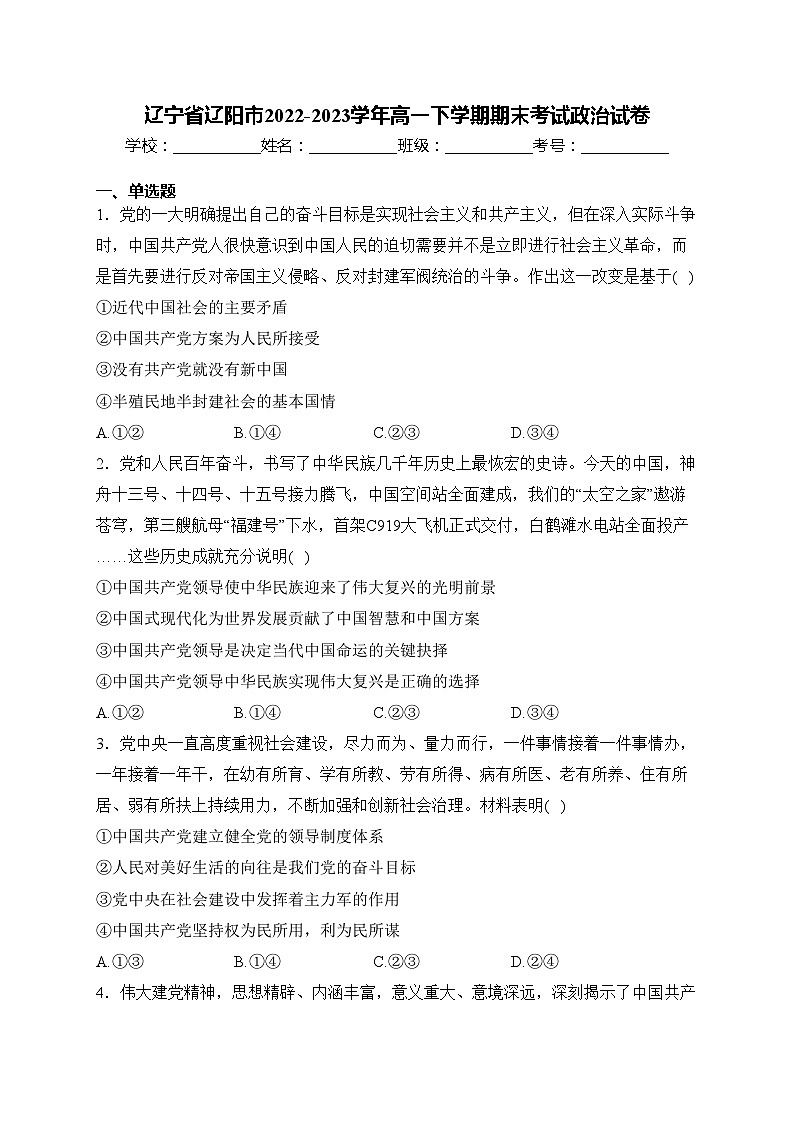 辽宁省辽阳市2022-2023学年高一下学期期末考试政治试卷

学校：___________姓名：___________班级：___________考号：___________

一、单选题

1．党的一大明确提出自己的奋斗目标是实现社会主义和共产主义，但在深入实际斗争时，中国共产党人很快意识到中国人民的迫切需要并不是立即进行社会主义革命，而是首先要进行反对帝国主义侵略、反对封建军阀统治的斗争。作出这一改变是基于( )

①近代中国社会的主要矛盾

②中国共产党方案为人民所接受

③没有共产党就没有新中国

④半殖民地半封建社会的基本国情

A.①② B.①④ C.②③ D.③④

2．党和人民百年奋斗，书写了中华民族几千年历史上最恢宏的史诗。今天的中国，神舟十三号、十四号、十五号接力腾飞，中国空间站全面建成，我们的“太空之家”遨游苍穹，第三艘航母“福建号”下水，首架C919大飞机正式交付，白鹤滩水电站全面投产……这些历史成就充分说明( )

①中国共产党领导使中华民族迎来了伟大复兴的光明前景

②中国式现代化为世界发展贡献了中国智慧和中国方案

③中国共产党领导是决定当代中国命运的关键抉择

④中国共产党领导中华民族实现伟大复兴是正确的选择

A.①② B.①④ C.②③ D.③④

3．党中央一直高度重视社会建设，尽力而为、量力而行，一件事情接着一件事情办，一年接着一年干，在幼有所育、学有所教、劳有所得、病有所医、老有所养、住有所居、弱有所扶上持续用力，不断加强和创新社会治理。材料表明( )

①中国共产党建立健全党的领导制度体系

②人民对美好生活的向往是我们党的奋斗目标

③党中央在社会建设中发挥着主力军的作用

④中国共产党坚持权为民所用，利为民所谋

A.①③ B.①④ C.②③ D.②④

4．伟大建党精神，思想精辟、内涵丰富，意义重大、意境深远，深刻揭示了中国共产